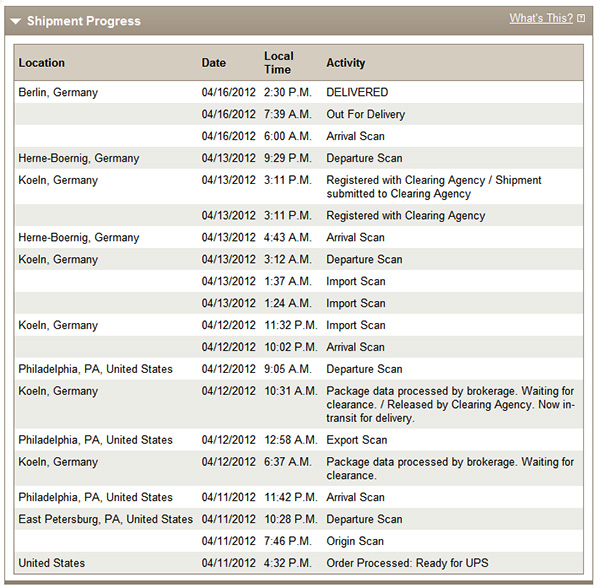 Shipment Progress

What's This?

| Location | Date | Local Time | Activity |
|---|---|---|---|
| Berlin, Germany | 04/16/2012 | 2:30 P.M. | DELIVERED |
| | 04/16/2012 | 7:39 A.M. | Out For Delivery |
| | 04/16/2012 | 6:00 A.M. | Arrival Scan |
| Herne-Boernig, Germany | 04/13/2012 | 9:29 P.M. | Departure Scan |
| Koeln, Germany | 04/13/2012 | 3:11 P.M. | Registered with Clearing Agency / Shipment submitted to Clearing Agency |
| | 04/13/2012 | 3:11 P.M. | Registered with Clearing Agency |
| Herne-Boernig, Germany | 04/13/2012 | 4:43 A.M. | Arrival Scan |
| Koeln, Germany | 04/13/2012 | 3:12 A.M. | Departure Scan |
| | 04/13/2012 | 1:37 A.M. | Import Scan |
| | 04/13/2012 | 1:24 A.M. | Import Scan |
| Koeln, Germany | 04/12/2012 | 11:32 P.M. | Import Scan |
| | 04/12/2012 | 10:02 P.M. | Arrival Scan |
| Philadelphia, PA, United States | 04/12/2012 | 9:05 A.M. | Departure Scan |
| Koeln, Germany | 04/12/2012 | 10:31 A.M. | Package data processed by brokerage. Waiting for clearance. / Released by Clearing Agency. Now in-transit for delivery. |
| Philadelphia, PA, United States | 04/12/2012 | 12:58 A.M. | Export Scan |
| Koeln, Germany | 04/12/2012 | 6:37 A.M. | Package data processed by brokerage. Waiting for clearance. |
| Philadelphia, PA, United States | 04/11/2012 | 11:42 P.M. | Arrival Scan |
| East Petersburg, PA, United States | 04/11/2012 | 10:28 P.M. | Departure Scan |
| | 04/11/2012 | 7:46 P.M. | Origin Scan |
| United States | 04/11/2012 | 4:32 P.M. | Order Processed: Ready for UPS |